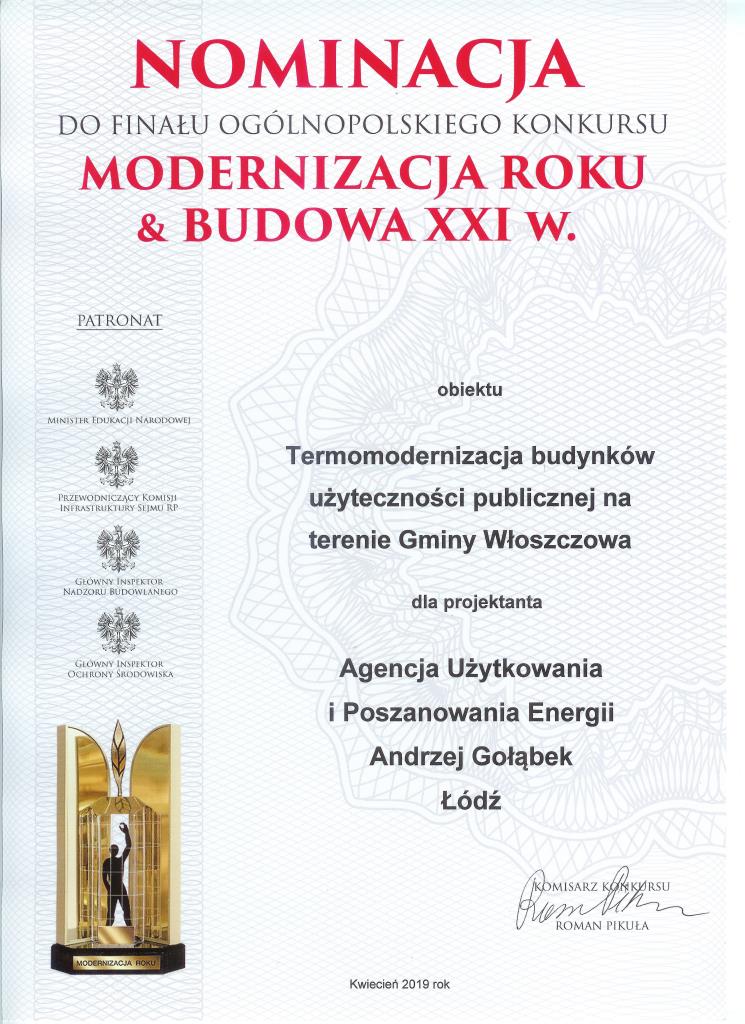 NOMINACJA

DO FINAŁU OGÓLNOPOLSKIEGO KONKURSU

MODERNIZACJA ROKU & BUDOWA XXI W.

PATRONAT

MINISTER EDUKACJI NARODOWEJ

PRZEWODNICZĄCY KOMISJI INFRASTRUKTURY SEJMU RP

GŁÓWNY INSPEKTOR NADZORU BUDOWLANEGO

GŁÓWNY INSPEKTOR OCHRONY ŚRODOWISKA

MODERNIZACJA ROKU

obiektu

Termomodernizacja budynków użyteczności publicznej na terenie Gminy Włoszczowa

dla projektanta

Agencja Użytkowania i Poszanowania Energii Andrzej Gołąbek Łódź

KOMISARZ KONKURSU

ROMAN PIKUŁA

Kwiecień 2019 rok